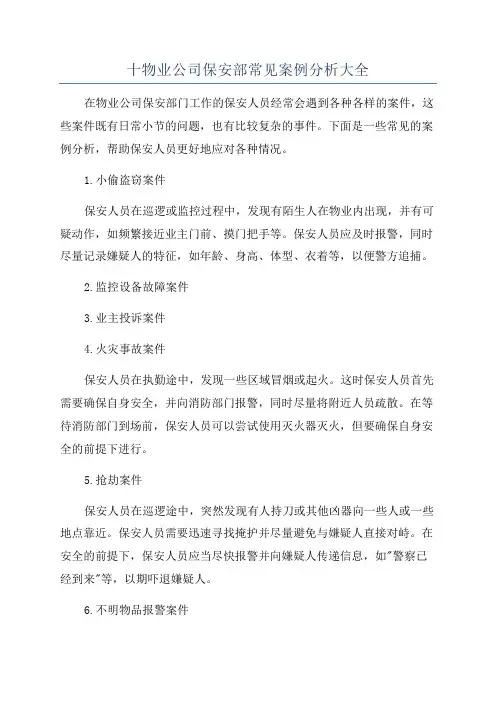 十物业公司保安部常见案例分析大全

在物业公司保安部门工作的保安人员经常会遇到各种各样的案件，这些案件既有日常小节的问题，也有比较复杂的事件。下面是一些常见的案例分析，帮助保安人员更好地应对各种情况。

1.小偷盗窃案件

保安人员在巡逻或监控过程中，发现有陌生人在物业内出现，并有可疑动作，如频繁接近业主门前、摸门把手等。保安人员应及时报警，同时尽量记录嫌疑人的特征，如年龄、身高、体型、衣着等，以便警方追捕。

2.监控设备故障案件

3.业主投诉案件

4.火灾事故案件

保安人员在执勤途中，发现一些区域冒烟或起火。这时保安人员首先需要确保自身安全，并向消防部门报警，同时尽量将附近人员疏散。在等待消防部门到场前，保安人员可以尝试使用灭火器灭火，但要确保自身安全的前提下进行。

5.抢劫案件

保安人员在巡逻途中，突然发现有人持刀或其他凶器向一些人或一些地点靠近。保安人员需要迅速寻找掩护并尽量避免与嫌疑人直接对峙。在安全的前提下，保安人员应当尽快报警并向嫌疑人传递信息，如"警察已经到来"等，以期吓退嫌疑人。

6.不明物品报警案件